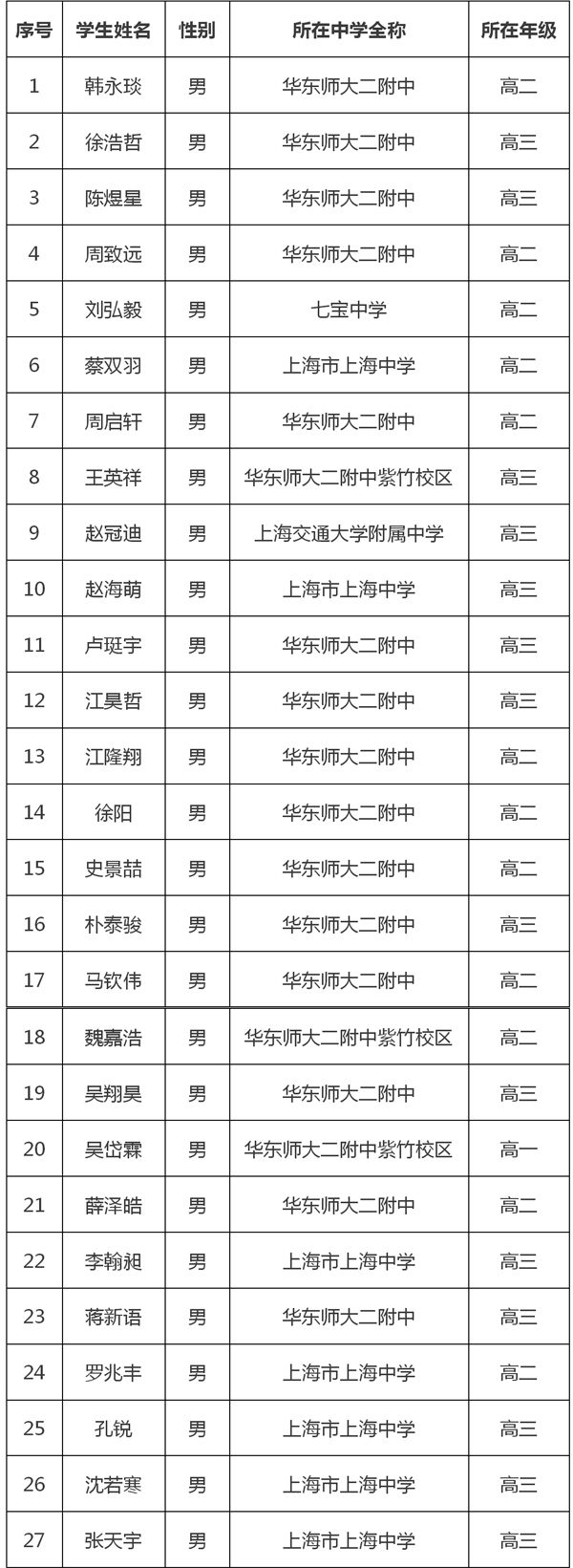 | 序号 | 学生姓名 | 性别 | 所在中学全称 | 所在年级 |
|---|---|---|---|---|
| 1 | 韩永琰 | 男 | 华东师大二附中 | 高二 |
| 2 | 徐浩哲 | 男 | 华东师大二附中 | 高三 |
| 3 | 陈煜星 | 男 | 华东师大二附中 | 高三 |
| 4 | 周致远 | 男 | 华东师大二附中 | 高二 |
| 5 | 刘弘毅 | 男 | 七宝中学 | 高二 |
| 6 | 蔡双羽 | 男 | 上海市上海中学 | 高二 |
| 7 | 周启轩 | 男 | 华东师大二附中 | 高二 |
| 8 | 王英祥 | 男 | 华东师大二附中紫竹校区 | 高三 |
| 9 | 赵冠迪 | 男 | 上海交通大学附属中学 | 高三 |
| 10 | 赵海萌 | 男 | 上海市上海中学 | 高三 |
| 11 | 卢珽宇 | 男 | 华东师大二附中 | 高三 |
| 12 | 江昊哲 | 男 | 华东师大二附中 | 高三 |
| 13 | 江隆翔 | 男 | 华东师大二附中 | 高二 |
| 14 | 徐阳 | 男 | 华东师大二附中 | 高二 |
| 15 | 史景喆 | 男 | 华东师大二附中 | 高二 |
| 16 | 朴泰骏 | 男 | 华东师大二附中 | 高三 |
| 17 | 马钦伟 | 男 | 华东师大二附中 | 高二 |
| 18 | 魏嘉浩 | 男 | 华东师大二附中紫竹校区 | 高二 |
| 19 | 吴翔昊 | 男 | 华东师大二附中 | 高三 |
| 20 | 吴岱霖 | 男 | 华东师大二附中紫竹校区 | 高一 |
| 21 | 薛泽皓 | 男 | 华东师大二附中 | 高二 |
| 22 | 李翰昶 | 男 | 上海市上海中学 | 高三 |
| 23 | 蒋新语 | 男 | 华东师大二附中 | 高三 |
| 24 | 罗兆丰 | 男 | 上海市上海中学 | 高二 |
| 25 | 孔锐 | 男 | 上海市上海中学 | 高三 |
| 26 | 沈若寒 | 男 | 上海市上海中学 | 高三 |
| 27 | 张天宇 | 男 | 上海市上海中学 | 高三 |